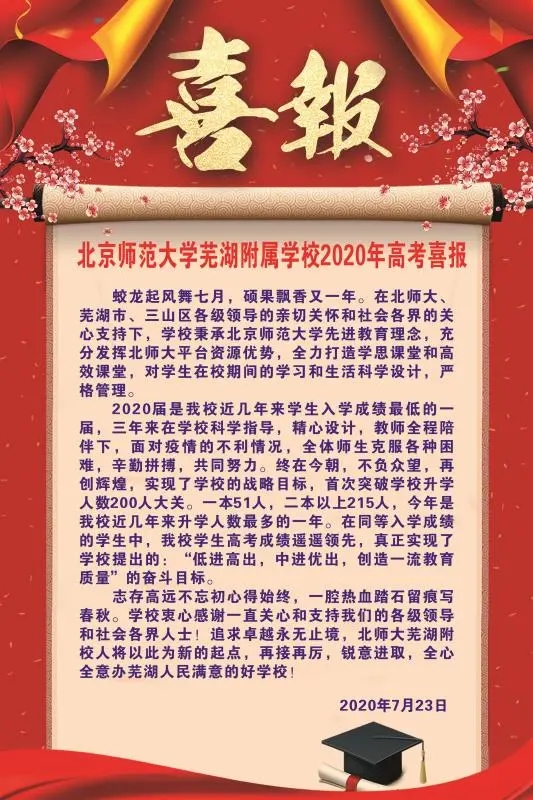 喜報

北京师范大学芜湖附属学校2020年高考喜报

蛟龙起风舞七月，硕果飘香又一年。在北师大、芜湖市、三山区各级领导的亲切关怀和社会各界的关心支持下，学校秉承北京师范大学先进教育理念，充分发挥北师大平台资源优势，全力打造学思课堂和高效课堂，对学生在校期间的学习和生活科学设计，严格管理。

2020届是我校近几年来学生入学成绩最低的一届，三年来在学校科学指导，精心设计，教师全程陪伴下，面对疫情的不利情况，全体师生克服各种困难，辛勤拼搏，共同努力。终在今朝，不负众望，再创辉煌，实现了学校的战略目标，首次突破学校升学人数200人大关。一本51人，二本以上215人，今年是我校近几年来升学人数最多的一年。在同等入学成绩的学生中，我校学生高考成绩遥遥领先，真正实现了学校提出的：“低进高出，中进优出，创造一流教育质量”的奋斗目标。

志存高远不忘初心得始终，一腔热血踏石留痕写春秋。学校衷心感谢一直关心和支持我们的各级领导和社会各界人士！追求卓越永无止境，北师大芜湖附校人将以此为新的起点，再接再厉，锐意进取，全心全意办芜湖人民满意的好学校！

2020年7月23日